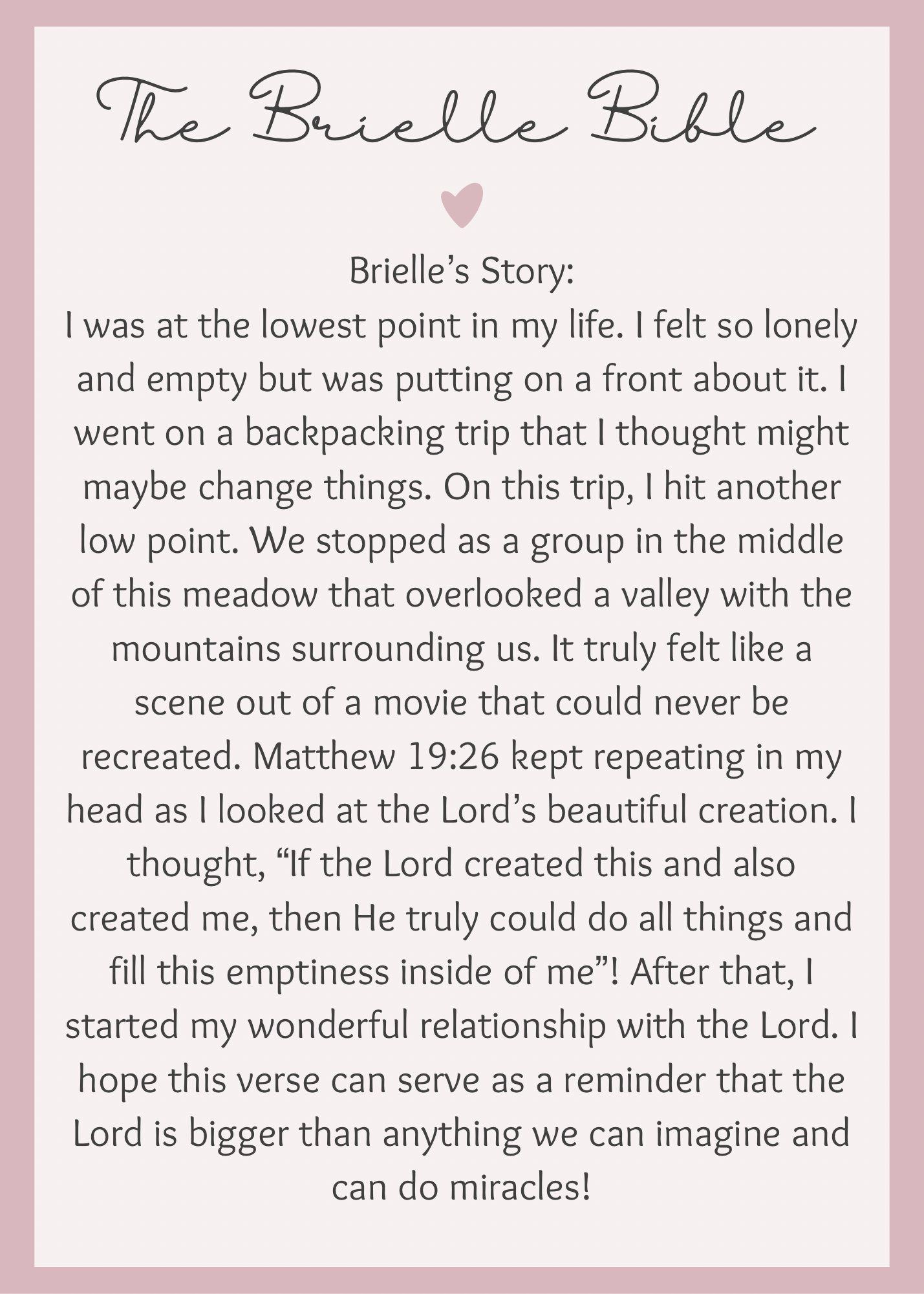 The Brielle Bible

Brielle's Story:
I was at the lowest point in my life. I felt so lonely and empty but was putting on a front about it. I went on a backpacking trip that I thought might maybe change things. On this trip, I hit another low point. We stopped as a group in the middle of this meadow that overlooked a valley with the mountains surrounding us. It truly felt like a scene out of a movie that could never be recreated. Matthew 19:26 kept repeating in my head as I looked at the Lord's beautiful creation. I thought, "If the Lord created this and also created me, then He truly could do all things and fill this emptiness inside of me"! After that, I started my wonderful relationship with the Lord. I hope this verse can serve as a reminder that the Lord is bigger than anything we can imagine and can do miracles!